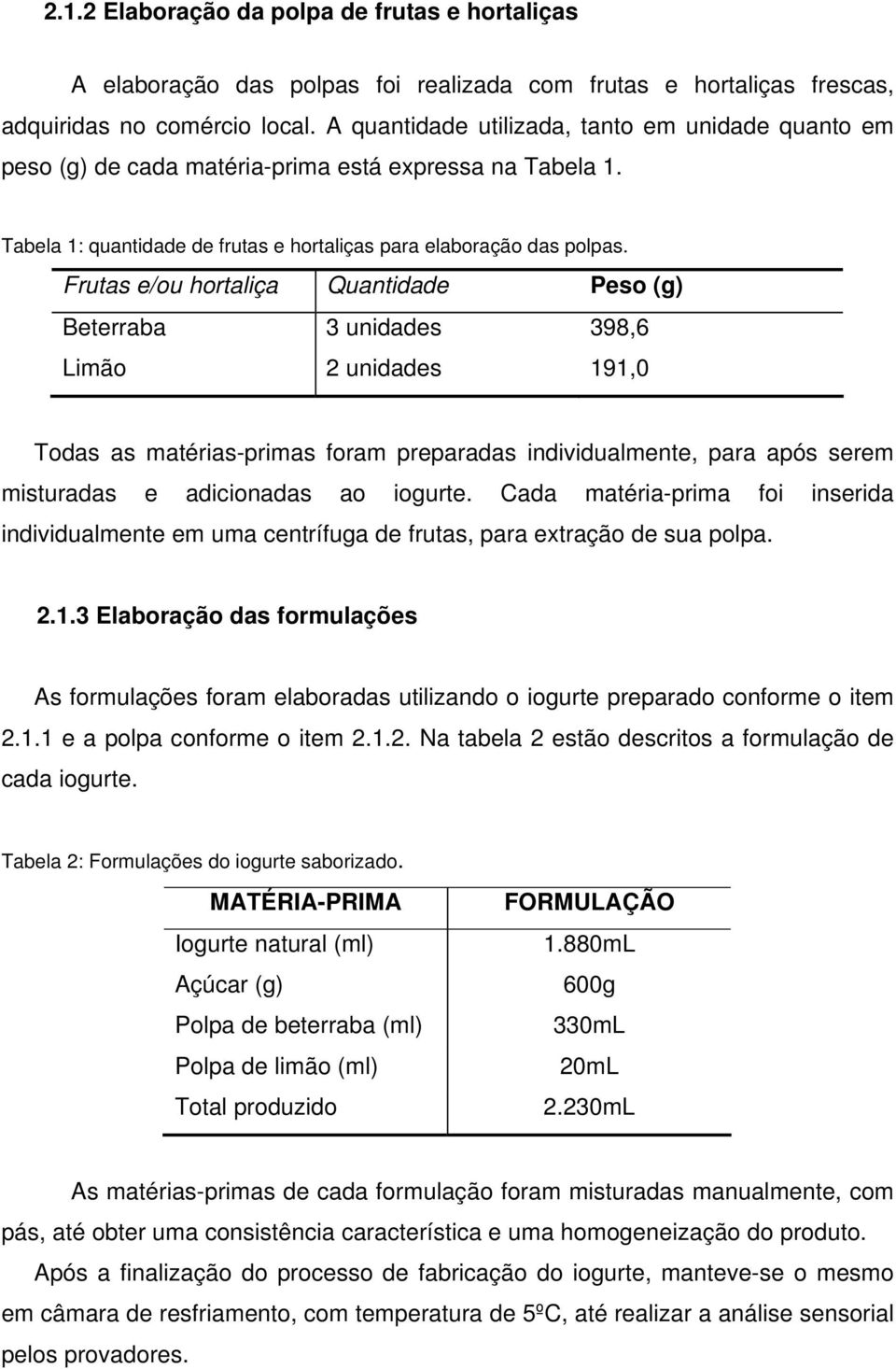 2.1.2 Elaboração da polpa de frutas e hortaliças

A elaboração das polpas foi realizada com frutas e hortaliças frescas, adquiridas no comércio local. A quantidade utilizada, tanto em unidade quanto em peso (g) de cada matéria-prima está expressa na Tabela 1.

Tabela 1: quantidade de frutas e hortaliças para elaboração das polpas.

| Frutas e/ou hortaliça | Quantidade | Peso (g) |
|---|---|---|
| Beterraba | 3 unidades | 398,6 |
| Limão | 2 unidades | 191,0 |

Todas as matérias-primas foram preparadas individualmente, para após serem misturadas e adicionadas ao iogurte. Cada matéria-prima foi inserida individualmente em uma centrífuga de frutas, para extração de sua polpa.

2.1.3 Elaboração das formulações

As formulações foram elaboradas utilizando o iogurte preparado conforme o item 2.1.1 e a polpa conforme o item 2.1.2. Na tabela 2 estão descritos a formulação de cada iogurte.

Tabela 2: Formulações do iogurte saborizado.

| MATÉRIA-PRIMA | FORMULAÇÃO |
|---|---|
| Iogurte natural (ml) | 1.880mL |
| Açúcar (g) | 600g |
| Polpa de beterraba (ml) | 330mL |
| Polpa de limão (ml) | 20mL |
| Total produzido | 2.230mL |

As matérias-primas de cada formulação foram misturadas manualmente, com pás, até obter uma consistência característica e uma homogeneização do produto.

Após a finalização do processo de fabricação do iogurte, manteve-se o mesmo em câmara de resfriamento, com temperatura de 5ºC, até realizar a análise sensorial pelos provadores.